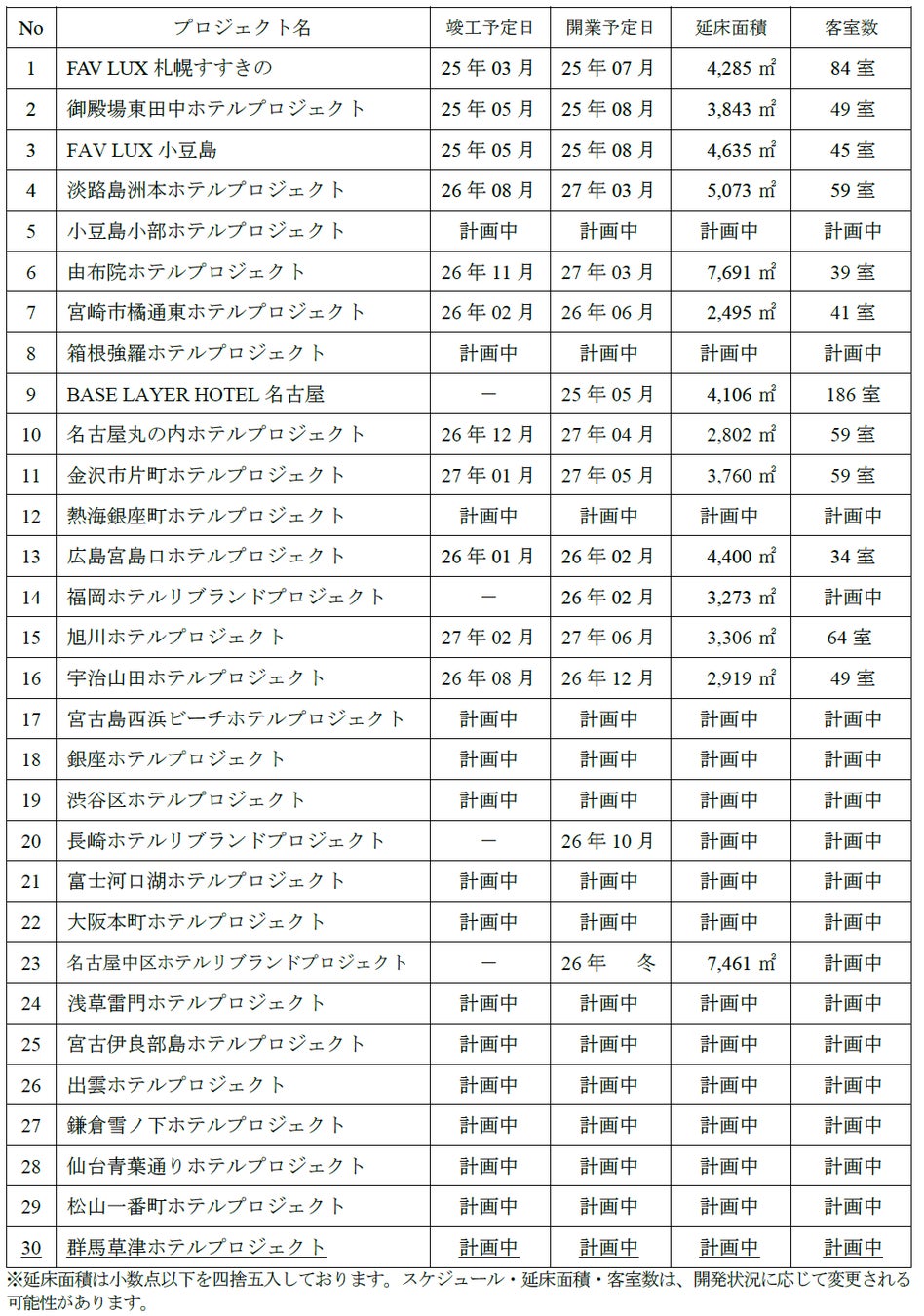 | No | プロジェクト名 | 竣工予定日 | 開業予定日 | 延床面積 | 客室数 |
|---|---|---|---|---|---|
| 1 | FAV LUX 札幌すすきの | 25 年 03 月 | 25 年 07 月 | 4,285 ㎡ | 84 室 |
| 2 | 御殿場東田中ホテルプロジェクト | 25 年 05 月 | 25 年 08 月 | 3,843 ㎡ | 49 室 |
| 3 | FAV LUX 小豆島 | 25 年 05 月 | 25 年 08 月 | 4,635 ㎡ | 45 室 |
| 4 | 淡路島洲本ホテルプロジェクト | 26 年 08 月 | 27 年 03 月 | 5,073 ㎡ | 59 室 |
| 5 | 小豆島小部ホテルプロジェクト | 計画中 | 計画中 | 計画中 | 計画中 |
| 6 | 由布院ホテルプロジェクト | 26 年 11 月 | 27 年 03 月 | 7,691 ㎡ | 39 室 |
| 7 | 宮崎市橘通東ホテルプロジェクト | 26 年 02 月 | 26 年 06 月 | 2,495 ㎡ | 41 室 |
| 8 | 箱根強羅ホテルプロジェクト | 計画中 | 計画中 | 計画中 | 計画中 |
| 9 | BASE LAYER HOTEL 名古屋 | ― | 25 年 05 月 | 4,106 ㎡ | 186 室 |
| 10 | 名古屋丸の内ホテルプロジェクト | 26 年 12 月 | 27 年 04 月 | 2,802 ㎡ | 59 室 |
| 11 | 金沢市片町ホテルプロジェクト | 27 年 01 月 | 27 年 05 月 | 3,760 ㎡ | 59 室 |
| 12 | 熱海銀座町ホテルプロジェクト | 計画中 | 計画中 | 計画中 | 計画中 |
| 13 | 広島宮島口ホテルプロジェクト | 26 年 01 月 | 26 年 02 月 | 4,400 ㎡ | 34 室 |
| 14 | 福岡ホテルリブランドプロジェクト | ― | 26 年 02 月 | 3,273 ㎡ | 計画中 |
| 15 | 旭川ホテルプロジェクト | 27 年 02 月 | 27 年 06 月 | 3,306 ㎡ | 64 室 |
| 16 | 宇治山田ホテルプロジェクト | 26 年 08 月 | 26 年 12 月 | 2,919 ㎡ | 49 室 |
| 17 | 宮古島西浜ビーチホテルプロジェクト | 計画中 | 計画中 | 計画中 | 計画中 |
| 18 | 銀座ホテルプロジェクト | 計画中 | 計画中 | 計画中 | 計画中 |
| 19 | 渋谷区ホテルプロジェクト | 計画中 | 計画中 | 計画中 | 計画中 |
| 20 | 長崎ホテルリブランドプロジェクト | ― | 26 年 10 月 | 計画中 | 計画中 |
| 21 | 富士河口湖ホテルプロジェクト | 計画中 | 計画中 | 計画中 | 計画中 |
| 22 | 大阪本町ホテルプロジェクト | 計画中 | 計画中 | 計画中 | 計画中 |
| 23 | 名古屋中区ホテルリブランドプロジェクト | ― | 26 年 冬 | 7,461 ㎡ | 計画中 |
| 24 | 浅草雷門ホテルプロジェクト | 計画中 | 計画中 | 計画中 | 計画中 |
| 25 | 宮古伊良部島ホテルプロジェクト | 計画中 | 計画中 | 計画中 | 計画中 |
| 26 | 出雲ホテルプロジェクト | 計画中 | 計画中 | 計画中 | 計画中 |
| 27 | 鎌倉雪ノ下ホテルプロジェクト | 計画中 | 計画中 | 計画中 | 計画中 |
| 28 | 仙台青葉通りホテルプロジェクト | 計画中 | 計画中 | 計画中 | 計画中 |
| 29 | 松山一番町ホテルプロジェクト | 計画中 | 計画中 | 計画中 | 計画中 |
| 30 | 群馬草津ホテルプロジェクト | 計画中 | 計画中 | 計画中 | 計画中 |

※延床面積は小数点以下を四捨五入しております。スケジュール・延床面積・客室数は、開発状況に応じて変更される可能性があります。